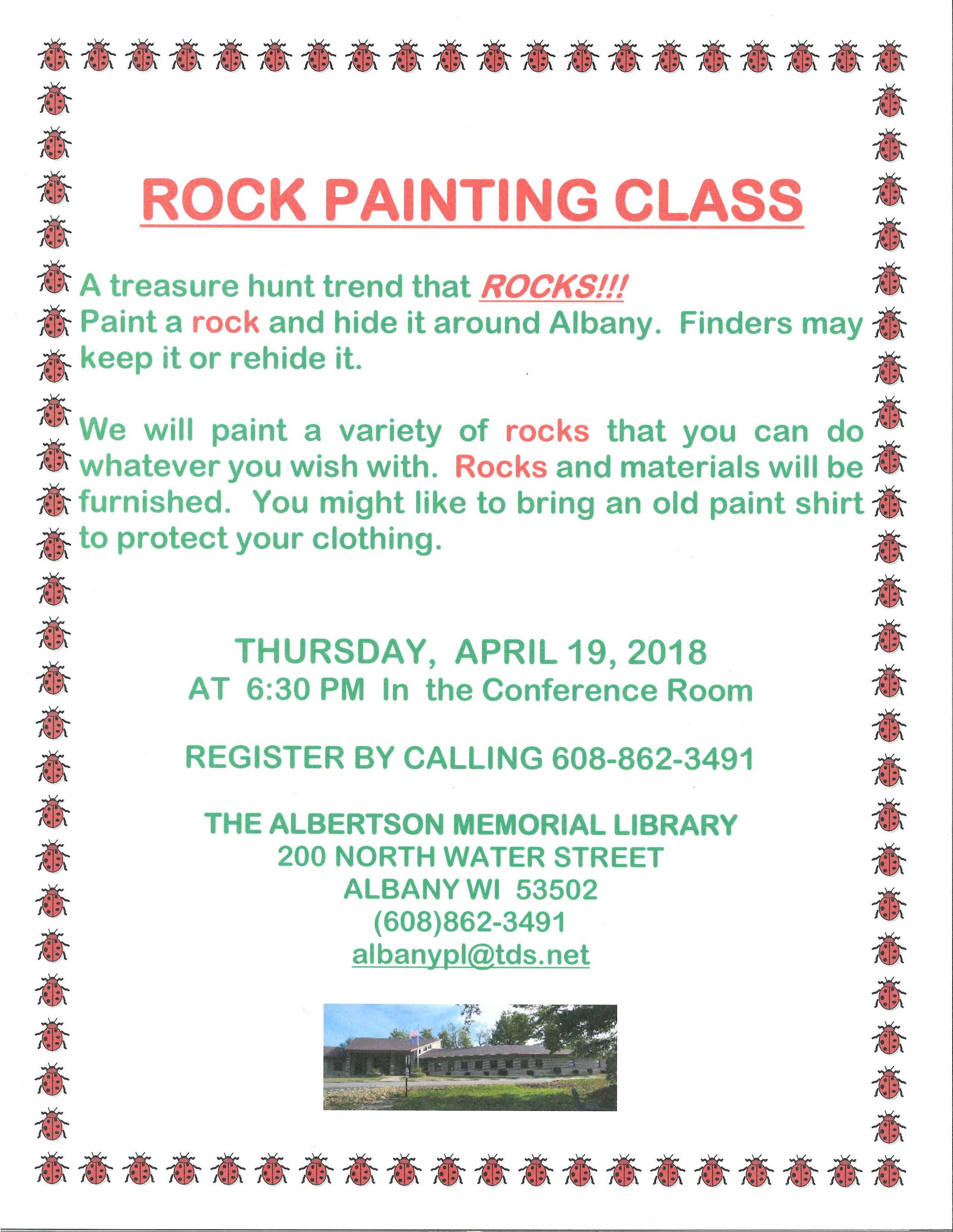 ROCK PAINTING CLASS

A treasure hunt trend that ROCKS!!!
Paint a rock and hide it around Albany. Finders may keep it or rehide it.

We will paint a variety of rocks that you can do whatever you wish with. Rocks and materials will be furnished. You might like to bring an old paint shirt to protect your clothing.

THURSDAY, APRIL 19, 2018
AT 6:30 PM In the Conference Room

REGISTER BY CALLING 608-862-3491

THE ALBERTSON MEMORIAL LIBRARY
200 NORTH WATER STREET
ALBANY WI 53502
(608)862-3491
albanypl@tds.net